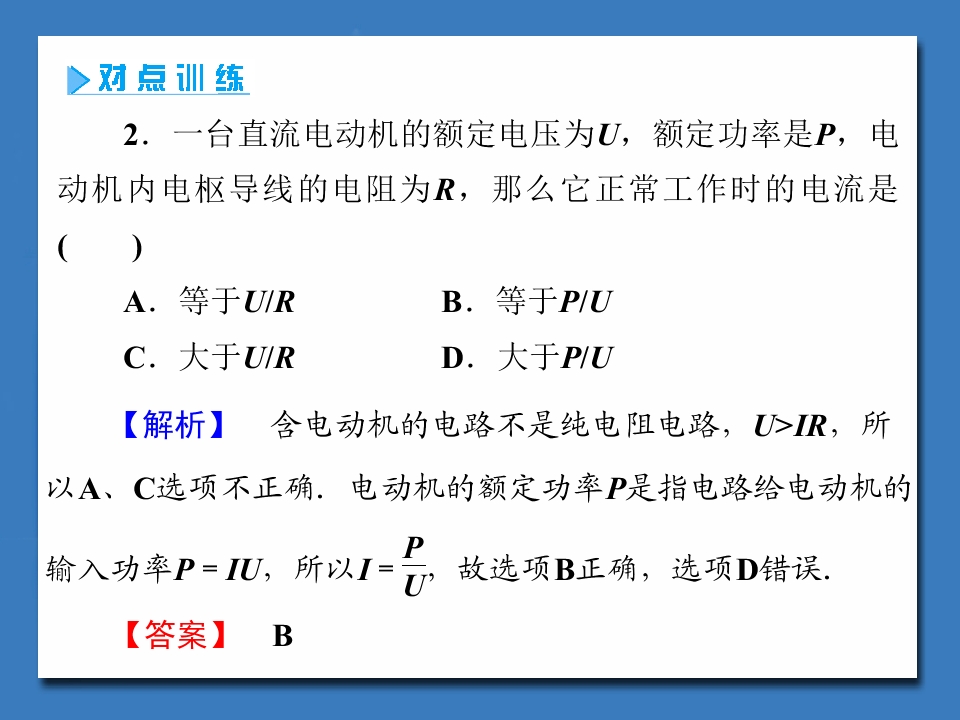 对点训练

2．一台直流电动机的额定电压为U，额定功率是P，电动机内电枢导线的电阻为R，那么它正常工作时的电流是(　　)

A．等于$U/R$　　B．等于$P/U$

C．大于$U/R$　　D．大于$P/U$

【解析】　含电动机的电路不是纯电阻电路，$U>IR$，所以A、C选项不正确．电动机的额定功率P是指电路给电动机的输入功率$P=IU$，所以$I=\frac{P}{U}$，故选项B正确，选项D错误．

【答案】　B